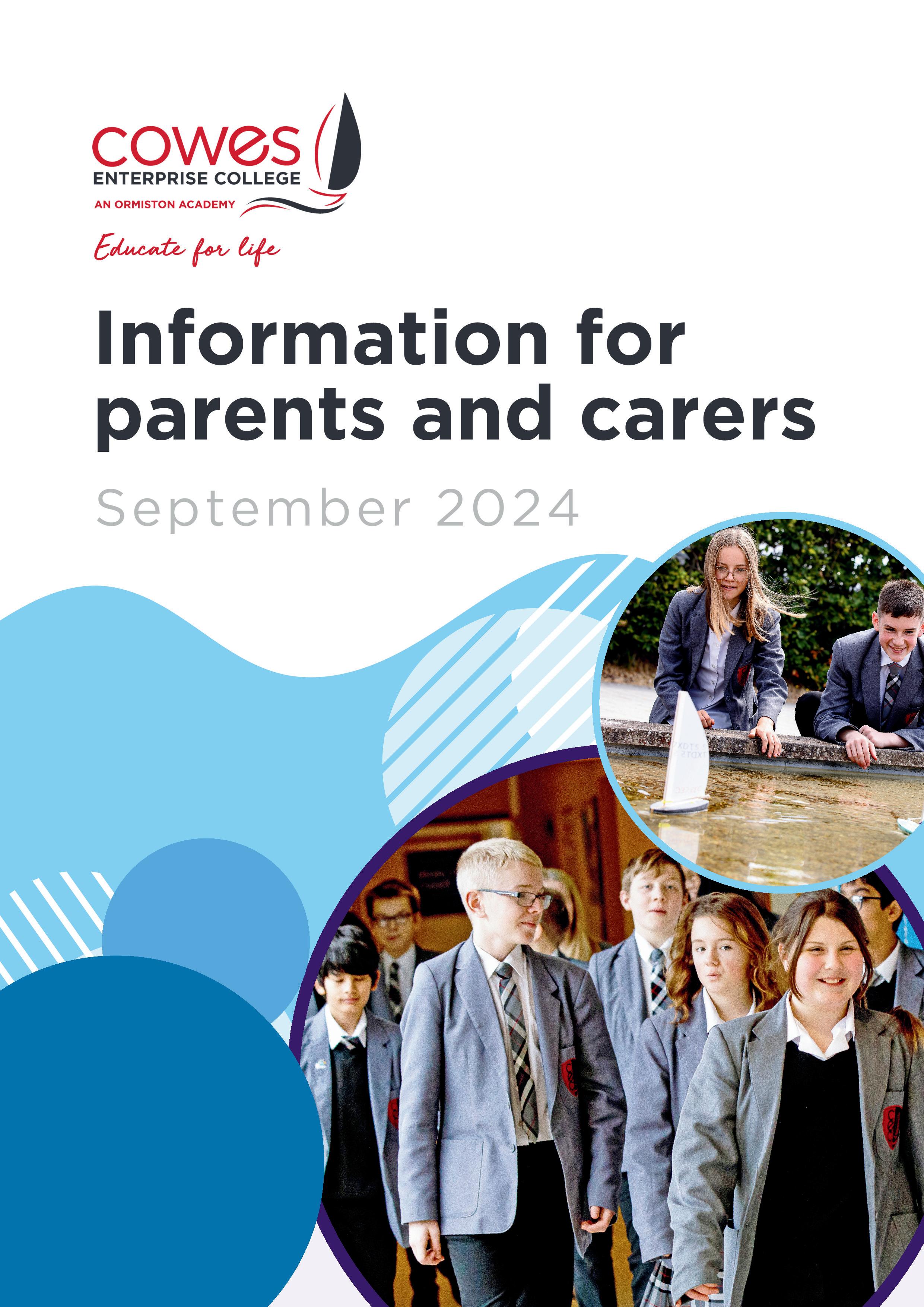 cowes
ENTERPRISE COLLEGE
AN ORMISTON ACADEMY

Educate for life

Information for parents and carers

September 2024